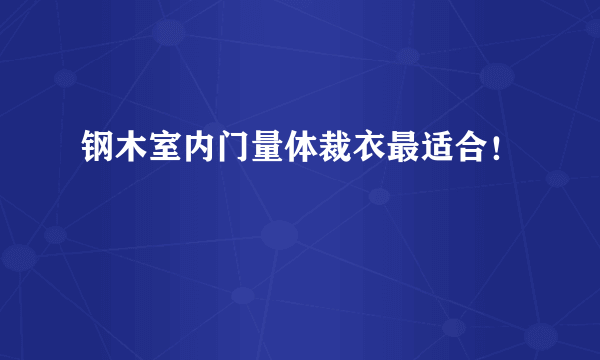 钢木室内门量体裁衣最适合！